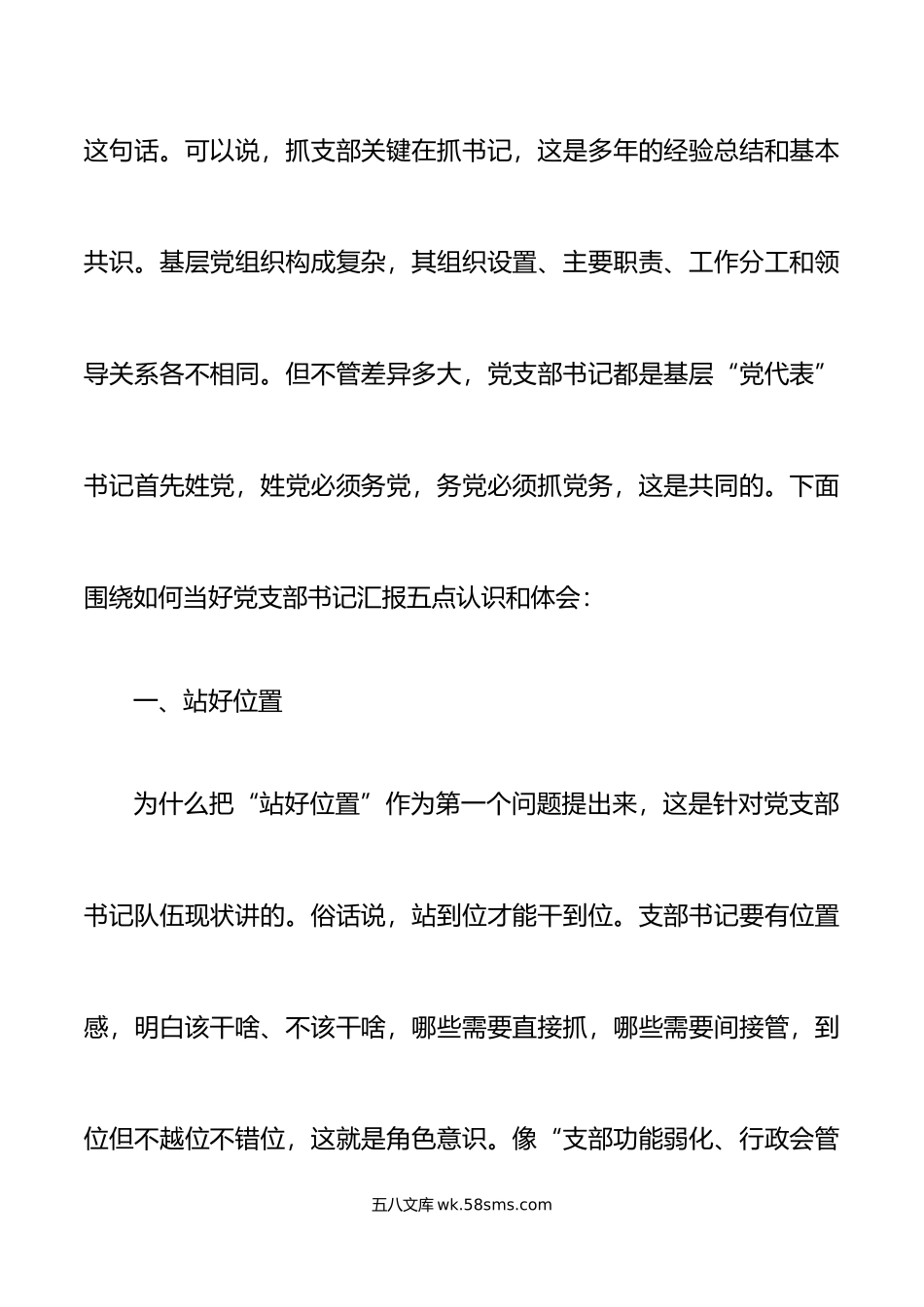 这句话。可以说，抓支部关键在抓书记，这是多年的经验总结和基本共识。基层党组织构成复杂，其组织设置、主要职责、工作分工和领导关系各不相同。但不管差异多大，党支部书记都是基层“党代表”书记首先姓党，姓党必须务党，务党必须抓党务，这是共同的。下面围绕如何当好党支部书记汇报五点认识和体会：

一、站好位置

为什么把“站好位置”作为第一个问题提出来，这是针对党支部书记队伍现状讲的。俗话说，站到位才能干到位。支部书记要有位置感，明白该干啥、不该干啥，哪些需要直接抓，哪些需要间接管，到位但不越位不错位，这就是角色意识。像“支部功能弱化、行政会管

五八文库 wk.58sms.com